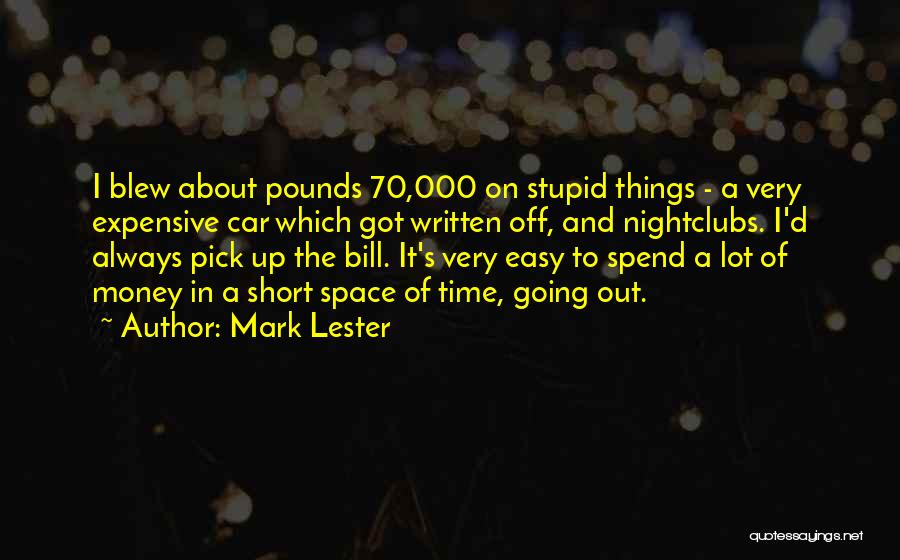 I blew about pounds 70,000 on stupid things - a very expensive car which got written off, and nightclubs. I'd always pick up the bill. It's very easy to spend a lot of money in a short space of time, going out.

~ Author: Mark Lester

quotessayings.net